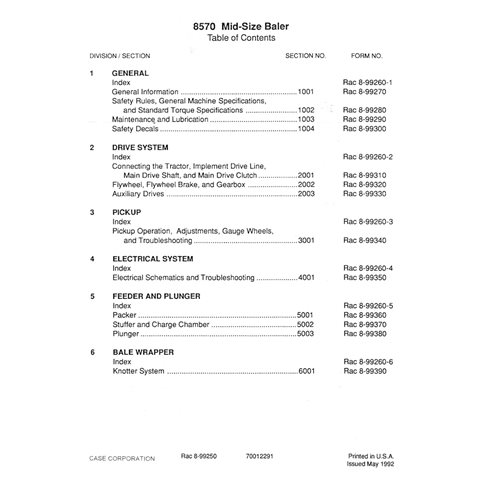 8570 Mid-Size Baler
Table of Contents

| DIVISION / SECTION | | SECTION NO. | FORM NO. |
|---|---|---|---|
| 1 | GENERAL | | |
| | Index | | Rac 8-99260-1 |
| | General Information | 1001 | Rac 8-99270 |
| | Safety Rules, General Machine Specifications, and Standard Torque Specifications | 1002 | Rac 8-99280 |
| | Maintenance and Lubrication | 1003 | Rac 8-99290 |
| | Safety Decals | 1004 | Rac 8-99300 |
| 2 | DRIVE SYSTEM | | |
| | Index | | Rac 8-99260-2 |
| | Connecting the Tractor, Implement Drive Line, Main Drive Shaft, and Main Drive Clutch | 2001 | Rac 8-99310 |
| | Flywheel, Flywheel Brake, and Gearbox | 2002 | Rac 8-99320 |
| | Auxiliary Drives | 2003 | Rac 8-99330 |
| 3 | PICKUP | | |
| | Index | | Rac 8-99260-3 |
| | Pickup Operation, Adjustments, Gauge Wheels, and Troubleshooting | 3001 | Rac 8-99340 |
| 4 | ELECTRICAL SYSTEM | | |
| | Index | | Rac 8-99260-4 |
| | Electrical Schematics and Troubleshooting | 4001 | Rac 8-99350 |
| 5 | FEEDER AND PLUNGER | | |
| | Index | | Rac 8-99260-5 |
| | Packer | 5001 | Rac 8-99360 |
| | Stuffer and Charge Chamber | 5002 | Rac 8-99370 |
| | Plunger | 5003 | Rac 8-99380 |
| 6 | BALE WRAPPER | | |
| | Index | | Rac 8-99260-6 |
| | Knotter System | 6001 | Rac 8-99390 |

CASE CORPORATION Rac 8-99250 70012291 Printed in U.S.A. Issued May 1992